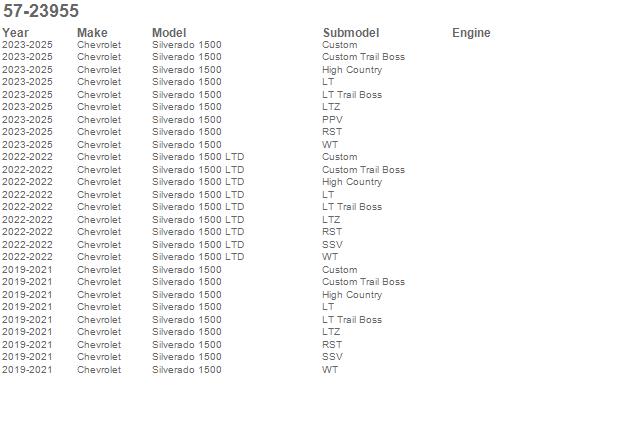 57-23955

| Year | Make | Model | Submodel | Engine |
|---|---|---|---|---|
| 2023-2025 | Chevrolet | Silverado 1500 | Custom | |
| 2023-2025 | Chevrolet | Silverado 1500 | Custom Trail Boss | |
| 2023-2025 | Chevrolet | Silverado 1500 | High Country | |
| 2023-2025 | Chevrolet | Silverado 1500 | LT | |
| 2023-2025 | Chevrolet | Silverado 1500 | LT Trail Boss | |
| 2023-2025 | Chevrolet | Silverado 1500 | LTZ | |
| 2023-2025 | Chevrolet | Silverado 1500 | PPV | |
| 2023-2025 | Chevrolet | Silverado 1500 | RST | |
| 2023-2025 | Chevrolet | Silverado 1500 | WT | |
| 2022-2022 | Chevrolet | Silverado 1500 LTD | Custom | |
| 2022-2022 | Chevrolet | Silverado 1500 LTD | Custom Trail Boss | |
| 2022-2022 | Chevrolet | Silverado 1500 LTD | High Country | |
| 2022-2022 | Chevrolet | Silverado 1500 LTD | LT | |
| 2022-2022 | Chevrolet | Silverado 1500 LTD | LT Trail Boss | |
| 2022-2022 | Chevrolet | Silverado 1500 LTD | LTZ | |
| 2022-2022 | Chevrolet | Silverado 1500 LTD | RST | |
| 2022-2022 | Chevrolet | Silverado 1500 LTD | SSV | |
| 2022-2022 | Chevrolet | Silverado 1500 LTD | WT | |
| 2019-2021 | Chevrolet | Silverado 1500 | Custom | |
| 2019-2021 | Chevrolet | Silverado 1500 | Custom Trail Boss | |
| 2019-2021 | Chevrolet | Silverado 1500 | High Country | |
| 2019-2021 | Chevrolet | Silverado 1500 | LT | |
| 2019-2021 | Chevrolet | Silverado 1500 | LT Trail Boss | |
| 2019-2021 | Chevrolet | Silverado 1500 | LTZ | |
| 2019-2021 | Chevrolet | Silverado 1500 | RST | |
| 2019-2021 | Chevrolet | Silverado 1500 | SSV | |
| 2019-2021 | Chevrolet | Silverado 1500 | WT | |